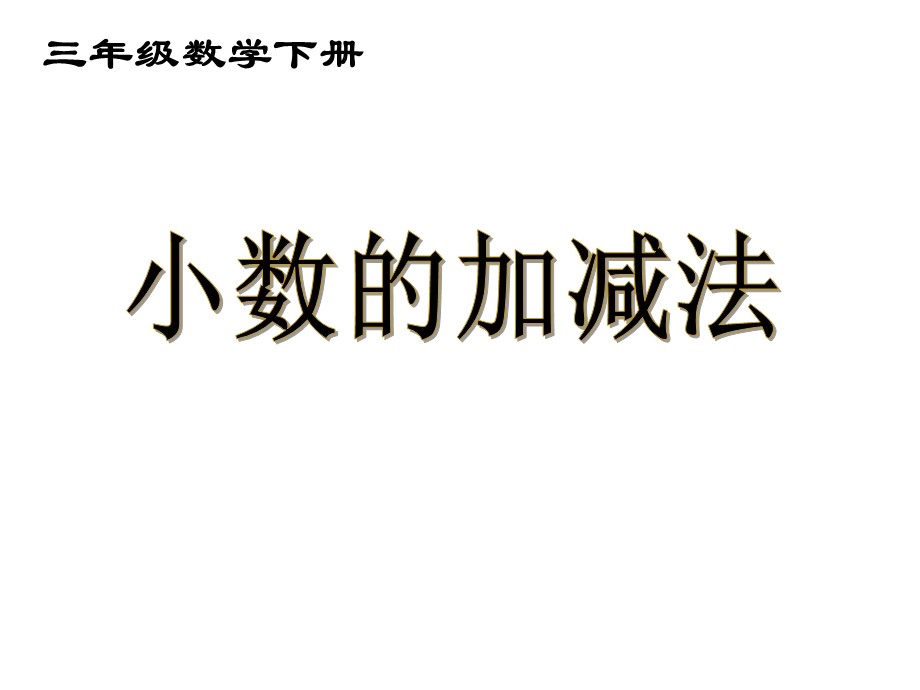 三年级数学下册

小数的加减法